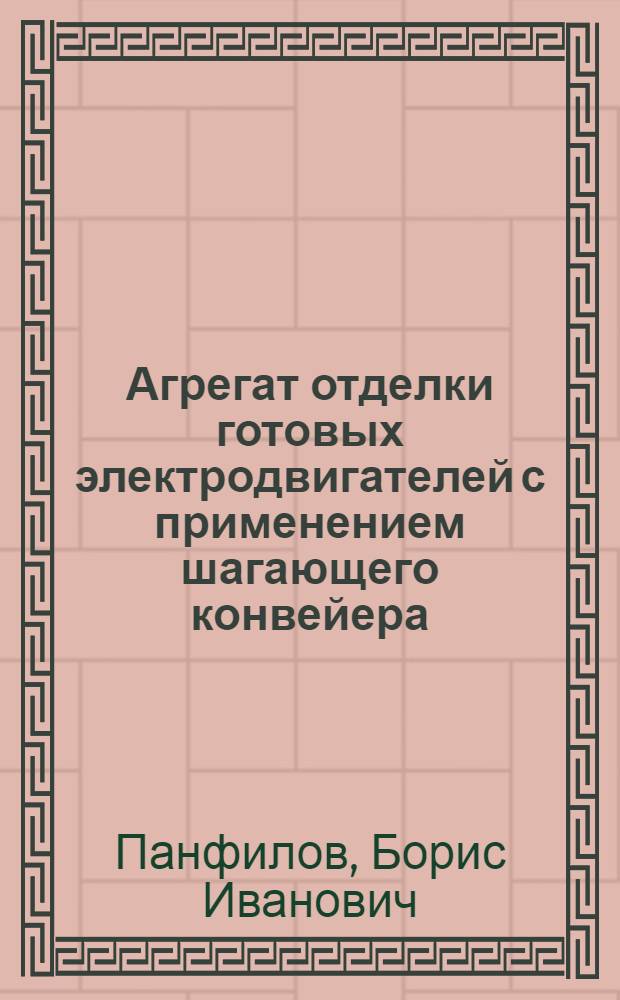 Агрегат отделки готовых электродвигателей с применением шагающего конвейера

Панфилов, Борис Иванович